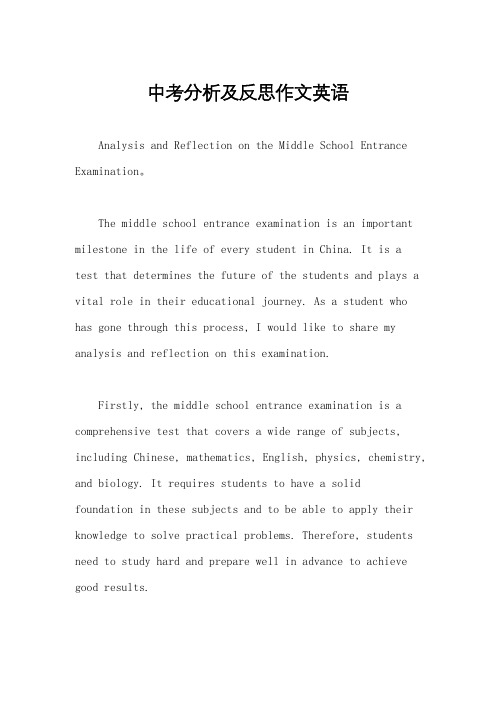 中考分析及反思作文英语

Analysis and Reflection on the Middle School Entrance Examination。

The middle school entrance examination is an important milestone in the life of every student in China. It is a test that determines the future of the students and plays a vital role in their educational journey. As a student who has gone through this process, I would like to share my analysis and reflection on this examination.

Firstly, the middle school entrance examination is a comprehensive test that covers a wide range of subjects, including Chinese, mathematics, English, physics, chemistry, and biology. It requires students to have a solid foundation in these subjects and to be able to apply their knowledge to solve practical problems. Therefore, students need to study hard and prepare well in advance to achieve good results.